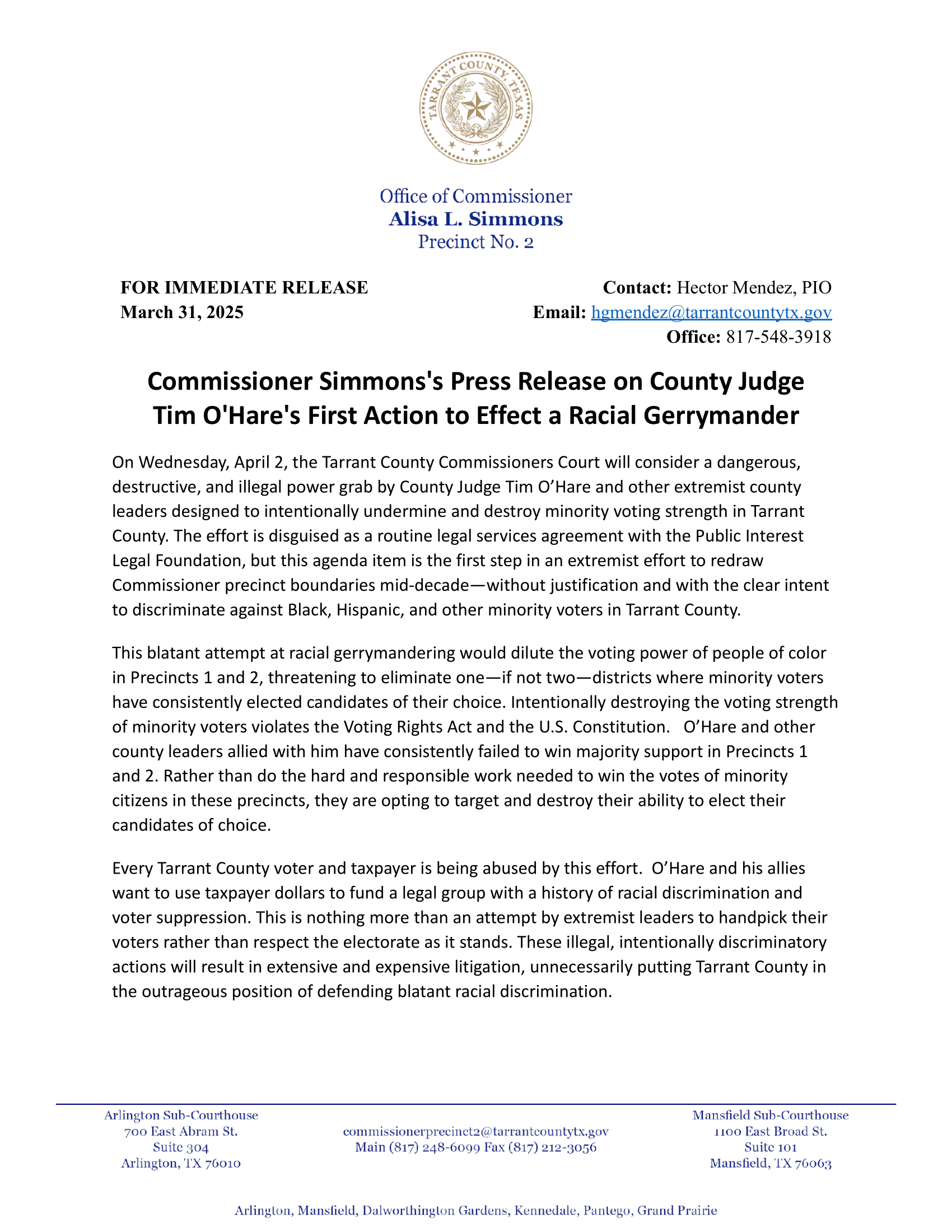 TARRANT COUNTY, TEXAS

Office of Commissioner
Alisa L. Simmons
Precinct No. 2

FOR IMMEDIATE RELEASE
March 31, 2025

Contact: Hector Mendez, PIO
Email: hgmendez@tarrantcountytx.gov
Office: 817-548-3918

Commissioner Simmons's Press Release on County Judge Tim O'Hare's First Action to Effect a Racial Gerrymander

On Wednesday, April 2, the Tarrant County Commissioners Court will consider a dangerous, destructive, and illegal power grab by County Judge Tim O'Hare and other extremist county leaders designed to intentionally undermine and destroy minority voting strength in Tarrant County. The effort is disguised as a routine legal services agreement with the Public Interest Legal Foundation, but this agenda item is the first step in an extremist effort to redraw Commissioner precinct boundaries mid-decade—without justification and with the clear intent to discriminate against Black, Hispanic, and other minority voters in Tarrant County.

This blatant attempt at racial gerrymandering would dilute the voting power of people of color in Precincts 1 and 2, threatening to eliminate one—if not two—districts where minority voters have consistently elected candidates of their choice. Intentionally destroying the voting strength of minority voters violates the Voting Rights Act and the U.S. Constitution. O'Hare and other county leaders allied with him have consistently failed to win majority support in Precincts 1 and 2. Rather than do the hard and responsible work needed to win the votes of minority citizens in these precincts, they are opting to target and destroy their ability to elect their candidates of choice.

Every Tarrant County voter and taxpayer is being abused by this effort. O'Hare and his allies want to use taxpayer dollars to fund a legal group with a history of racial discrimination and voter suppression. This is nothing more than an attempt by extremist leaders to handpick their voters rather than respect the electorate as it stands. These illegal, intentionally discriminatory actions will result in extensive and expensive litigation, unnecessarily putting Tarrant County in the outrageous position of defending blatant racial discrimination.

Arlington Sub-Courthouse
700 East Abram St.
Suite 304
Arlington, TX 76010

commissionerprecinct2@tarrantcountytx.gov
Main (817) 248-6099 Fax (817) 212-3056

Mansfield Sub-Courthouse
1100 East Broad St.
Suite 101
Mansfield, TX 76063

Arlington, Mansfield, Dalworthington Gardens, Kennedale, Pantego, Grand Prairie